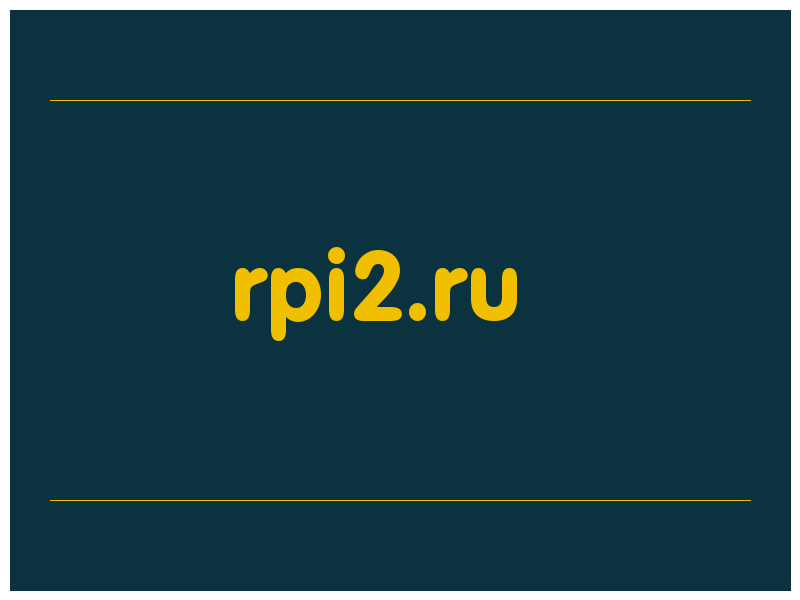 rpi2.ru